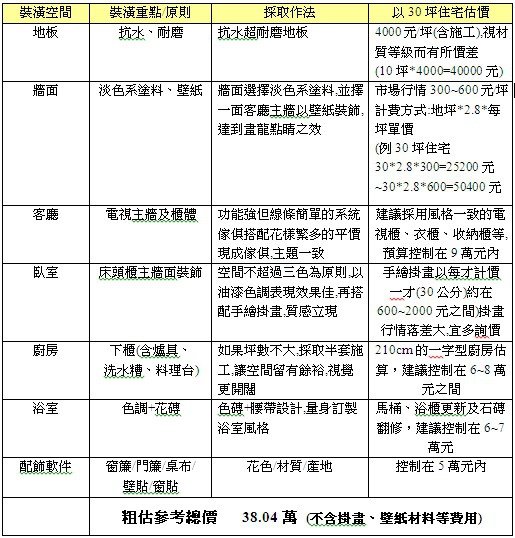 | 裝潢空間 | 裝潢重點/原則 | 採取作法 | 以 30 坪住宅估價 |
|---|---|---|---|
| 地板 | 抗水、耐磨 | 抗水超耐磨地板 | 4000 元/坪(含施工),視材質等級而有所價差 (10 坪*4000=40000 元) |
| 牆面 | 淡色系塗料、壁紙 | 牆面選擇淡色系塗料,並擇一面客廳主牆以壁紙裝飾,達到畫龍點睛之效 | 市場行情 300~600 元/坪 計費方式:地坪*2.8*每坪單價 (例 30 坪住宅 30*2.8*300=25200 元 ~30*2.8*600=50400 元 |
| 客廳 | 電視主牆及櫃體 | 功能強但線條簡單的系統傢俱搭配花樣繁多的平價現成傢俱,主題一致 | 建議採用風格一致的電視櫃、衣櫃、收納櫃等,預算控制在 9 萬元內 |
| 臥室 | 床頭櫃主牆面裝飾 | 空間不超過三色為原則,以油漆色調表現效果佳,再搭配手繪掛畫,質感立現 | 手繪掛畫以每才計價 一才(30 公分)約在 600~2000 元之間)掛畫行情落差大,宜多詢價 |
| 廚房 | 下櫃(含爐具、洗水槽、料理台) | 如果坪數不大,採取半套施工,讓空間留有餘裕,視覺更開闊 | 210cm 的一字型廚房估算，建議控制在 6~8 萬元之間 |
| 浴室 | 色調+花磚 | 色磚+腰帶設計,量身訂製浴室風格 | 馬桶、浴櫃更新及石磚翻修，建議控制在 6~7 萬元 |
| 配飾軟件 | 窗簾/門簾/桌布/壁貼/窗貼 | 花色/材質/產地 | 控制在 5 萬元內 |
| | 粗估參考總價 38.04 萬 (不含掛畫、壁紙材料等費用) | | |